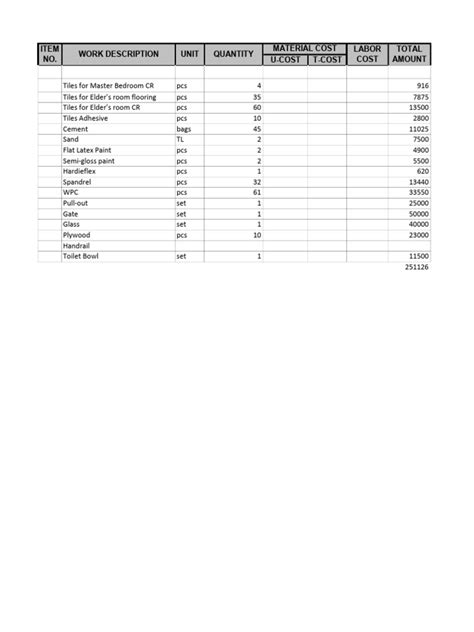 | ITEM NO. | WORK DESCRIPTION | UNIT | QUANTITY | MATERIAL COST U-COST | MATERIAL COST T-COST | LABOR COST | TOTAL AMOUNT |
|---|---|---|---|---|---|---|---|
| | | | | | | | |
| | Tiles for Master Bedroom CR | pcs | 4 | | | | 916 |
| | Tiles for Elder's room flooring | pcs | 35 | | | | 7875 |
| | Tiles for Elder's room CR | pcs | 60 | | | | 13500 |
| | Tiles Adhesive | pcs | 10 | | | | 2800 |
| | Cement | bags | 45 | | | | 11025 |
| | Sand | TL | 2 | | | | 7500 |
| | Flat Latex Paint | pcs | 2 | | | | 4900 |
| | Semi-gloss paint | pcs | 2 | | | | 5500 |
| | Hardieflex | pcs | 1 | | | | 620 |
| | Spandrel | pcs | 32 | | | | 13440 |
| | WPC | pcs | 61 | | | | 33550 |
| | Pull-out | set | 1 | | | | 25000 |
| | Gate | set | 1 | | | | 50000 |
| | Glass | set | 1 | | | | 40000 |
| | Plywood | pcs | 10 | | | | 23000 |
| | Handrail | | | | | | |
| | Toilet Bowl | set | 1 | | | | 11500 |
| | | | | | | | 251126 |